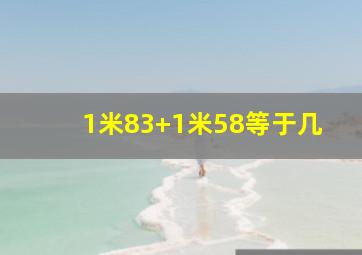 1米83+1米58等于几